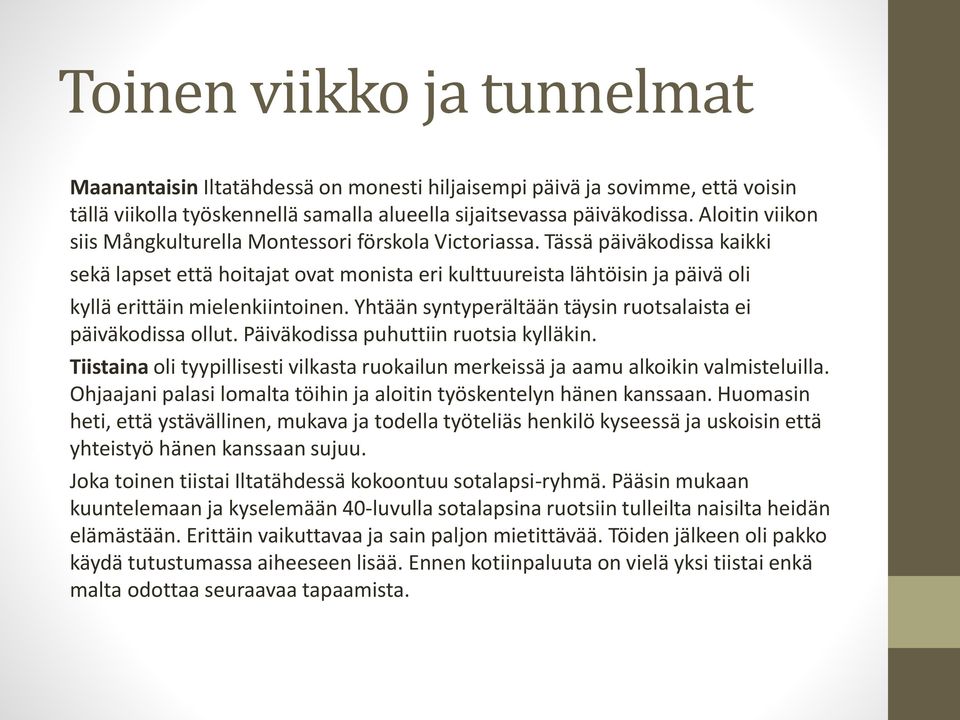 Toinen viikko ja tunnelmat

Maanantaisin Iltatähdessä on monesti hiljaisempi päivä ja sovimme, että voisin tällä viikolla työskennellä samalla alueella sijaitsevassa päiväkodissa. Aloitin viikon siis Mångkulturella Montessori förskola Victoriassa. Tässä päiväkodissa kaikki sekä lapset että hoitajat ovat monista eri kulttuureista lähtöisin ja päivä oli kyllä erittäin mielenkiintoinen. Yhtään syntyperältään täysin ruotsalaista ei päiväkodissa ollut. Päiväkodissa puhuttiin ruotsia kylläkin.

Tiistaina oli tyypillisesti vilkasta ruokailun merkeissä ja aamu alkoikin valmisteluilla. Ohjaajani palasi lomalta töihin ja aloitin työskentelyn hänen kanssaan. Huomasin heti, että ystävällinen, mukava ja todella työteliäs henkilö kyseessä ja uskoisin että yhteistyö hänen kanssaan sujuu.

Joka toinen tiistai Iltatähdessä kokoontuu sotalapsi-ryhmä. Pääsin mukaan kuuntelemaan ja kyselemään 40-luvulla sotalapsina ruotsiin tulleilta naisilta heidän elämästään. Erittäin vaikuttavaa ja sain paljon mietittävää. Töiden jälkeen oli pakko käydä tutustumassa aiheeseen lisää. Ennen kotiinpaluuta on vielä yksi tiistai enkä malta odottaa seuraavaa tapaamista.